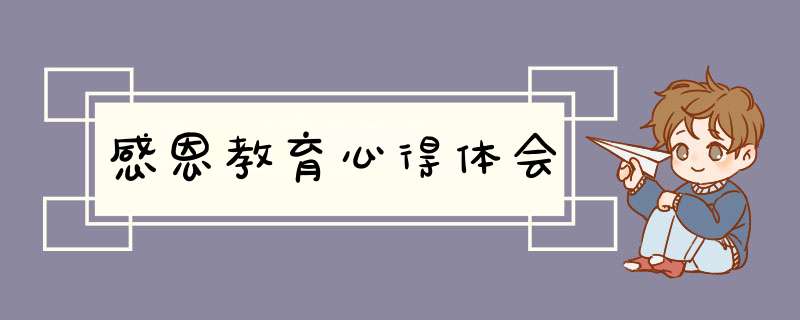 感恩教育心得体会